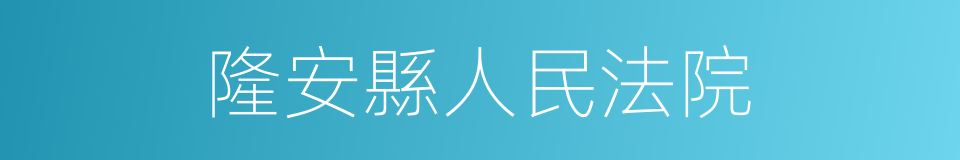 隆安縣人民法院